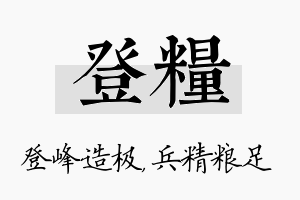 登糧

登峰造极，兵精粮足